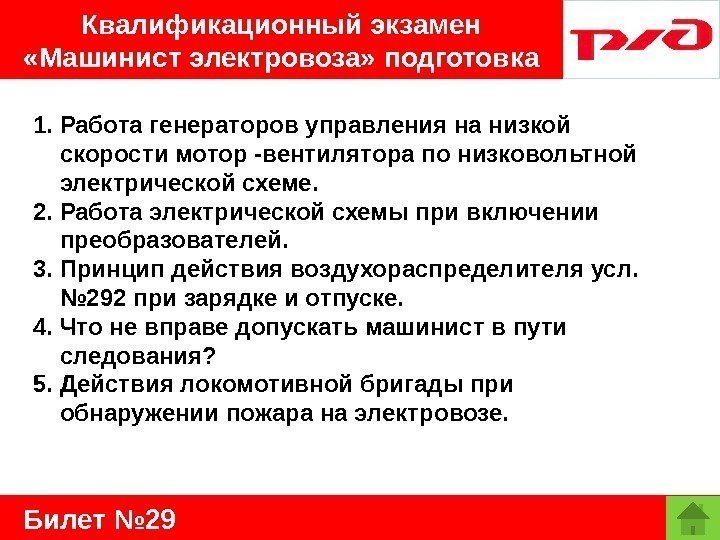 Квалификационный экзамен
«Машинист электровоза» подготовка

РЖД

1. Работа генераторов управления на низкой скорости мотор -вентилятора по низковольтной электрической схеме.
2. Работа электрической схемы при включении преобразователей.
3. Принцип действия воздухораспределителя усл. №292 при зарядке и отпуске.
4. Что не вправе допускать машинист в пути следования?
5. Действия локомотивной бригады при обнаружении пожара на электровозе.

Билет №29